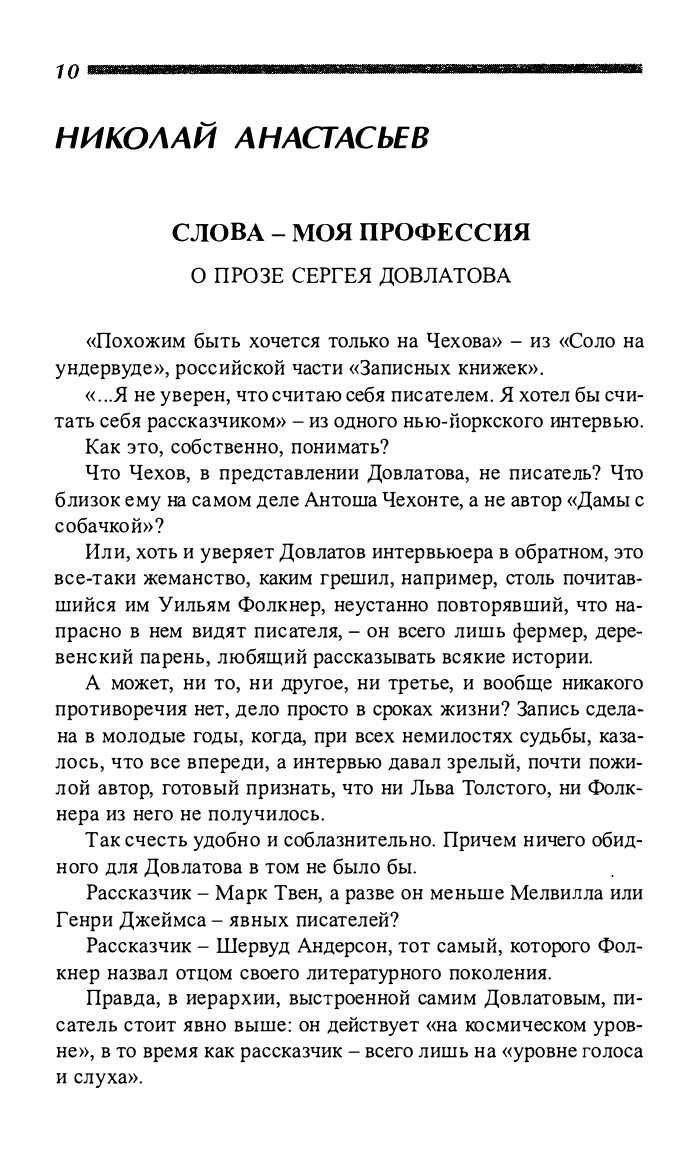 10

НИКОЛАЙ АНАСТАСЬЕВ

СЛОВА – МОЯ ПРОФЕССИЯ

О ПРОЗЕ СЕРГЕЯ ДОВЛАТОВА

«Похожим быть хочется только на Чехова» – из «Соло на ундервуде», российской части «Записных книжек».

«...Я не уверен, что считаю себя писателем. Я хотел бы считать себя рассказчиком» – из одного нью-йоркского интервью.

Как это, собственно, понимать?

Что Чехов, в представлении Довлатова, не писатель? Что близок ему на самом деле Антоша Чехонте, а не автор «Дамы с собачкой»?

Или, хоть и уверяет Довлатов интервьюера в обратном, это все-таки жеманство, каким грешил, например, столь почитавшийся им Уильям Фолкнер, неустанно повторявший, что напрасно в нем видят писателя, – он всего лишь фермер, деревенский парень, любящий рассказывать всякие истории.

А может, ни то, ни другое, ни третье, и вообще никакого противоречия нет, дело просто в сроках жизни? Запись сделана в молодые годы, когда, при всех немилостях судьбы, казалось, что все впереди, а интервью давал зрелый, почти пожилой автор, готовый признать, что ни Льва Толстого, ни Фолкнера из него не получилось.

Так счесть удобно и соблазнительно. Причем ничего обидного для Довлатова в том не было бы.

Рассказчик – Марк Твен, а разве он меньше Мелвилла или Генри Джеймса – явных писателей?

Рассказчик – Шервуд Андерсон, тот самый, которого Фолкнер назвал отцом своего литературного поколения.

Правда, в иерархии, выстроенной самим Довлатовым, писатель стоит явно выше: он действует «на космическом уровне», в то время как рассказчик – всего лишь на «уровне голоса и слуха».